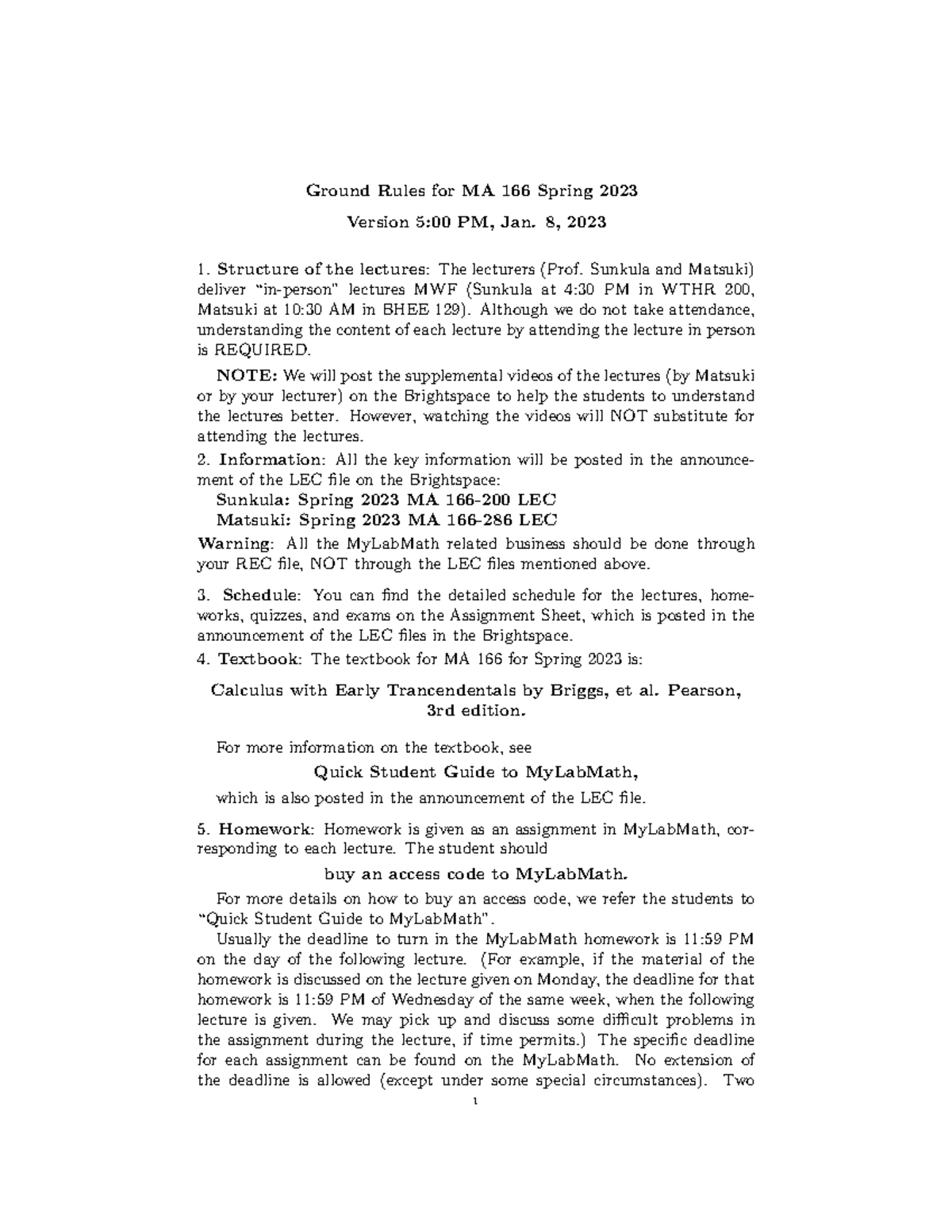 Ground Rules for MA 166 Spring 2023

Version 5:00 PM, Jan. 8, 2023

1. Structure of the lectures: The lecturers (Prof. Sunkula and Matsuki) deliver "in-person" lectures MWF (Sunkula at 4:30 PM in WTHR 200, Matsuki at 10:30 AM in BHEE 129). Although we do not take attendance, understanding the content of each lecture by attending the lecture in person is REQUIRED.

NOTE: We will post the supplemental videos of the lectures (by Matsuki or by your lecturer) on the Brightspace to help the students to understand the lectures better. However, watching the videos will NOT substitute for attending the lectures.

2. Information: All the key information will be posted in the announcement of the LEC file on the Brightspace:

Sunkula: Spring 2023 MA 166-200 LEC

Matsuki: Spring 2023 MA 166-286 LEC

Warning: All the MyLabMath related business should be done through your REC file, NOT through the LEC files mentioned above.

3. Schedule: You can find the detailed schedule for the lectures, homeworks, quizzes, and exams on the Assignment Sheet, which is posted in the announcement of the LEC files in the Brightspace.

4. Textbook: The textbook for MA 166 for Spring 2023 is:

Calculus with Early Trancendentals by Briggs, et al. Pearson, 3rd edition.

For more information on the textbook, see

Quick Student Guide to MyLabMath,

which is also posted in the announcement of the LEC file.

5. Homework: Homework is given as an assignment in MyLabMath, corresponding to each lecture. The student should

buy an access code to MyLabMath.

For more details on how to buy an access code, we refer the students to "Quick Student Guide to MyLabMath".

Usually the deadline to turn in the MyLabMath homework is 11:59 PM on the day of the following lecture. (For example, if the material of the homework is discussed on the lecture given on Monday, the deadline for that homework is 11:59 PM of Wednesday of the same week, when the following lecture is given. We may pick up and discuss some difficult problems in the assignment during the lecture, if time permits.) The specific deadline for each assignment can be found on the MyLabMath. No extension of the deadline is allowed (except under some special circumstances). Two

1